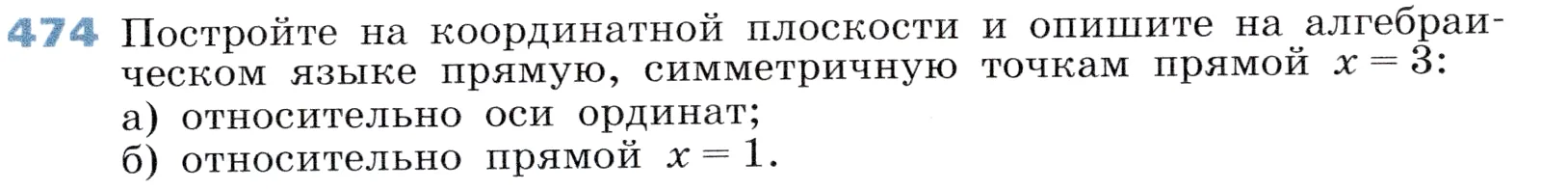 474 Постройте на координатной плоскости и опишите на алгебраическом языке прямую, симметричную точкам прямой $x = 3$:
а) относительно оси ординат;
б) относительно прямой $x = 1$.